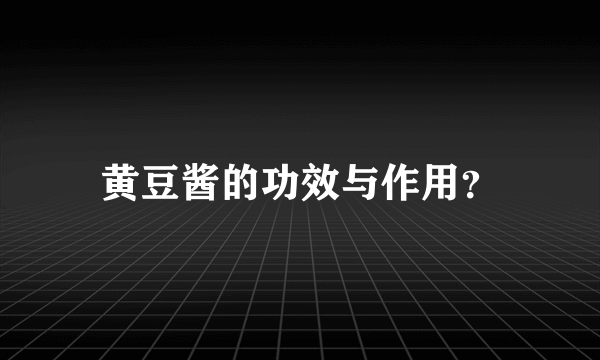 黄豆酱的功效与作用?